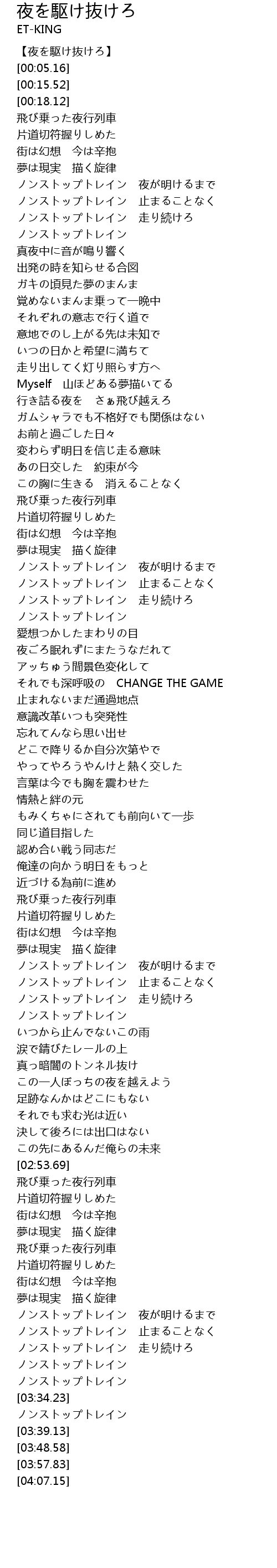 夜を駆け抜けろ
ET-KING

【夜を駆け抜けろ】
[00:05.16]
[00:15.52]
[00:18.12]
飛び乗った夜行列車
片道切符握りしめた
街は幻想　今は辛抱
夢は現実　描く旋律
ノンストップトレイン　夜が明けるまで
ノンストップトレイン　止まることなく
ノンストップトレイン　走り続けろ
ノンストップトレイン
真夜中に音が鳴り響く
出発の時を知らせる合図
ガキの頃見た夢のまんま
覚めないまんま乗って一晩中
それぞれの意志で行く道で
意地でのし上がる先は未知で
いつの日かと希望に満ちて
走り出してく灯り照らす方へ
Myself　山ほどある夢描いてる
行き詰る夜を　さぁ飛び越えろ
ガムシャラでも不格好でも関係はない
お前と過ごした日々
変わらず明日を信じ走る意味
あの日交した　約束が今
この胸に生きる　消えることなく
飛び乗った夜行列車
片道切符握りしめた
街は幻想　今は辛抱
夢は現実　描く旋律
ノンストップトレイン　夜が明けるまで
ノンストップトレイン　止まることなく
ノンストップトレイン　走り続けろ
ノンストップトレイン
愛想つかしたまわりの目
夜ごろ眠れずにまたうなだれて
アッちゅう間景色変化して
それでも深呼吸の　CHANGE THE GAME
止まれないまだ通過地点
意識改革いつも突発性
忘れてんなら思い出せ
どこで降りるか自分次第やで
やってやろうやんけと熱く交した
言葉は今でも胸を震わせた
情熱と絆の元
もみくちゃにされても前向いて一歩
同じ道目指した
認め合い戦う同志だ
俺達の向かう明日をもっと
近づける為前に進め
飛び乗った夜行列車
片道切符握りしめた
街は幻想　今は辛抱
夢は現実　描く旋律
ノンストップトレイン　夜が明けるまで
ノンストップトレイン　止まることなく
ノンストップトレイン　走り続けろ
ノンストップトレイン
いつから止んでないこの雨
涙で錆びたレールの上
真っ暗闇のトンネル抜け
この一人ぼっちの夜を越えよう
足跡なんかはどこにもない
それでも求む光は近い
決して後ろには出口はない
この先にあるんだ俺らの未来
[02:53.69]
飛び乗った夜行列車
片道切符握りしめた
街は幻想　今は辛抱
夢は現実　描く旋律
飛び乗った夜行列車
片道切符握りしめた
街は幻想　今は辛抱
夢は現実　描く旋律
ノンストップトレイン　夜が明けるまで
ノンストップトレイン　止まることなく
ノンストップトレイン　走り続けろ
ノンストップトレイン
ノンストップトレイン
[03:34.23]
ノンストップトレイン
[03:39.13]
[03:48.58]
[03:57.83]
[04:07.15]